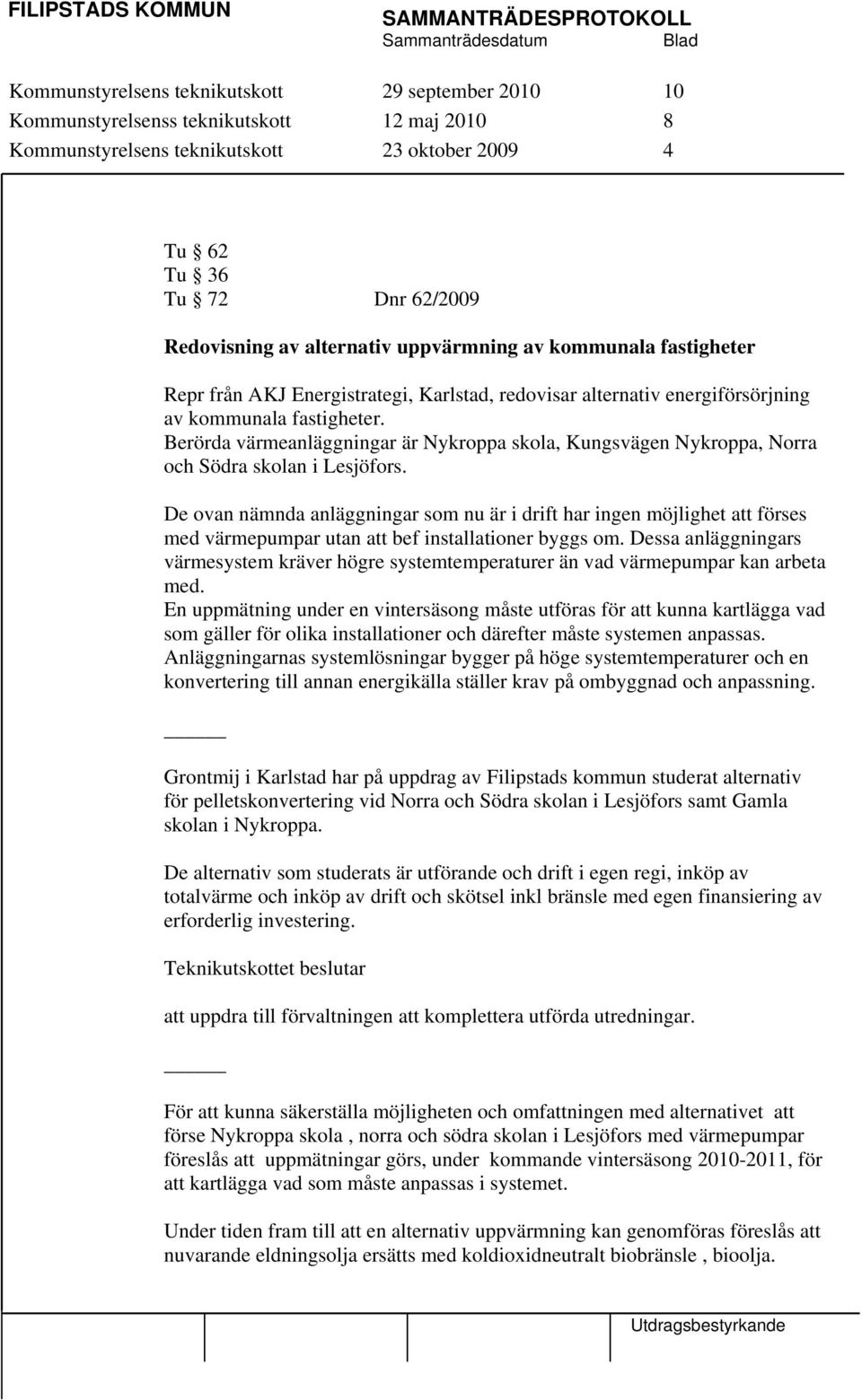 FILIPSTADS KOMMUN

SAMMANTRÄDESPROTOKOLL
Sammanträdesdatum Blad

| | | |
|---|---|---|
| Kommunstyrelsens teknikutskott | 29 september 2010 | 10 |
| Kommunstyrelsenss teknikutskott | 12 maj 2010 | 8 |
| Kommunstyrelsens teknikutskott | 23 oktober 2009 | 4 |

Tu § 62
Tu § 36
Tu § 72 Dnr 62/2009

Redovisning av alternativ uppvärmning av kommunala fastigheter

Repr från AKJ Energistrategi, Karlstad, redovisar alternativ energiförsörjning av kommunala fastigheter.
Berörda värmeanläggningar är Nykroppa skola, Kungsvägen Nykroppa, Norra och Södra skolan i Lesjöfors.

De ovan nämnda anläggningar som nu är i drift har ingen möjlighet att förses med värmepumpar utan att bef installationer byggs om. Dessa anläggningars värmesystem kräver högre systemtemperaturer än vad värmepumpar kan arbeta med.
En uppmätning under en vintersäsong måste utföras för att kunna kartlägga vad som gäller för olika installationer och därefter måste systemen anpassas.
Anläggningarnas systemlösningar bygger på höge systemtemperaturer och en konvertering till annan energikälla ställer krav på ombyggnad och anpassning.

_____

Grontmij i Karlstad har på uppdrag av Filipstads kommun studerat alternativ för pelletskonvertering vid Norra och Södra skolan i Lesjöfors samt Gamla skolan i Nykroppa.

De alternativ som studerats är utförande och drift i egen regi, inköp av totalvärme och inköp av drift och skötsel inkl bränsle med egen finansiering av erforderlig investering.

Teknikutskottet beslutar

att uppdra till förvaltningen att komplettera utförda utredningar.

_____

För att kunna säkerställa möjligheten och omfattningen med alternativet att förse Nykroppa skola , norra och södra skolan i Lesjöfors med värmepumpar föreslås att uppmätningar görs, under kommande vintersäsong 2010-2011, för att kartlägga vad som måste anpassas i systemet.

Under tiden fram till att en alternativ uppvärmning kan genomföras föreslås att nuvarande eldningsolja ersätts med koldioxidneutralt biobränsle , bioolja.

Utdragsbestyrkande